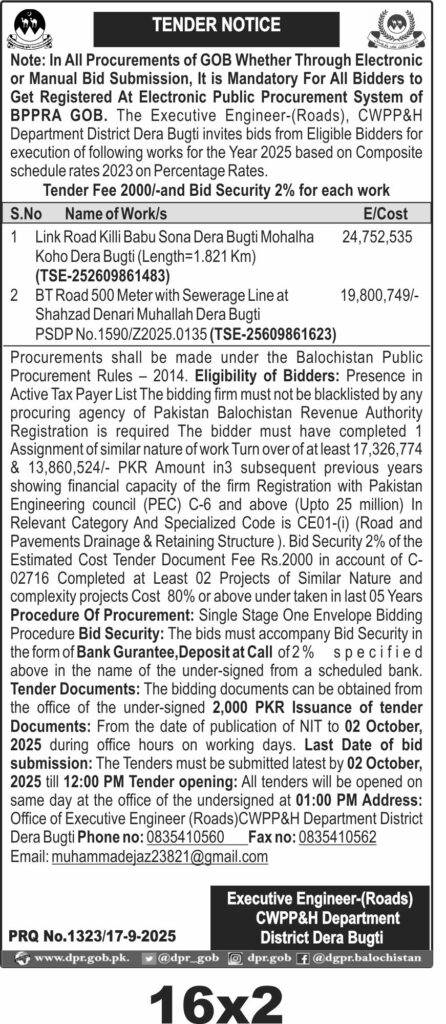 TENDER NOTICE

Note: In All Procurements of GOB Whether Through Electronic or Manual Bid Submission, It is Mandatory For All Bidders to Get Registered At Electronic Public Procurement System of BPPRA GOB. The Executive Engineer-(Roads), CWPP&H Department District Dera Bugti invites bids from Eligible Bidders for execution of following works for the Year 2025 based on Composite schedule rates 2023 on Percentage Rates.

Tender Fee 2000/-and Bid Security 2% for each work

| S.No | Name of Work/s | E/Cost |
|---|---|---|
| 1 | Link Road Killi Babu Sona Dera Bugti Mohalha Koho Dera Bugti (Length=1.821 Km) (TSE-252609861483) | 24,752,535 |
| 2 | BT Road 500 Meter with Sewerage Line at Shahzad Denari Muhallah Dera Bugti PSDP No.1590/Z2025.0135 (TSE-25609861623) | 19,800,749/- |

Procurements shall be made under the Balochistan Public Procurement Rules – 2014. Eligibility of Bidders: Presence in Active Tax Payer List The bidding firm must not be blacklisted by any procuring agency of Pakistan Balochistan Revenue Authority Registration is required The bidder must have completed 1 Assignment of similar nature of work Turn over of at least 17,326,774 & 13,860,524/- PKR Amount in3 subsequent previous years showing financial capacity of the firm Registration with Pakistan Engineering council (PEC) C-6 and above (Upto 25 million) In Relevant Category And Specialized Code is CE01-(i) (Road and Pavements Drainage & Retaining Structure ). Bid Security 2% of the Estimated Cost Tender Document Fee Rs.2000 in account of C-02716 Completed at Least 02 Projects of Similar Nature and complexity projects Cost 80% or above under taken in last 05 Years Procedure Of Procurement: Single Stage One Envelope Bidding Procedure Bid Security: The bids must accompany Bid Security in the form of Bank Gurantee,Deposit at Call of 2% specified above in the name of the under-signed from a scheduled bank. Tender Documents: The bidding documents can be obtained from the office of the under-signed 2,000 PKR Issuance of tender Documents: From the date of publication of NIT to 02 October, 2025 during office hours on working days. Last Date of bid submission: The Tenders must be submitted latest by 02 October, 2025 till 12:00 PM Tender opening: All tenders will be opened on same day at the office of the undersigned at 01:00 PM Address: Office of Executive Engineer (Roads)CWPP&H Department District Dera Bugti Phone no: 0835410560 Fax no: 0835410562
Email: muhammadejaz23821@gmail.com

Executive Engineer-(Roads)
CWPP&H Department
District Dera Bugti

PRQ No.1323/17-9-2025

www.dpr.gob.pk. @dpr_gob dpr.gob @dgpr.balochistan

16x2